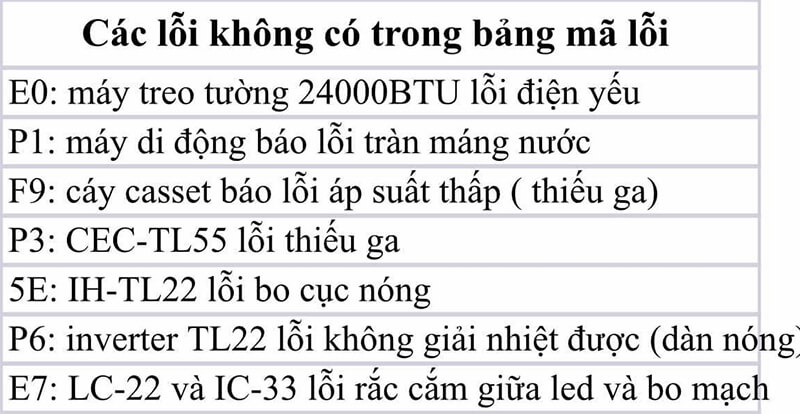 | Các lỗi không có trong bảng mã lỗi |
|---|
| E0: máy treo tường 24000BTU lỗi điện yếu |
| P1: máy di động báo lỗi tràn máng nước |
| F9: cáy casset báo lỗi áp suất thấp ( thiếu ga) |
| P3: CEC-TL55 lỗi thiếu ga |
| 5E: IH-TL22 lỗi bo cục nóng |
| P6: inverter TL22 lỗi không giải nhiệt được (dàn nóng) |
| E7: LC-22 và IC-33 lỗi rắc cắm giữa led và bo mạch |